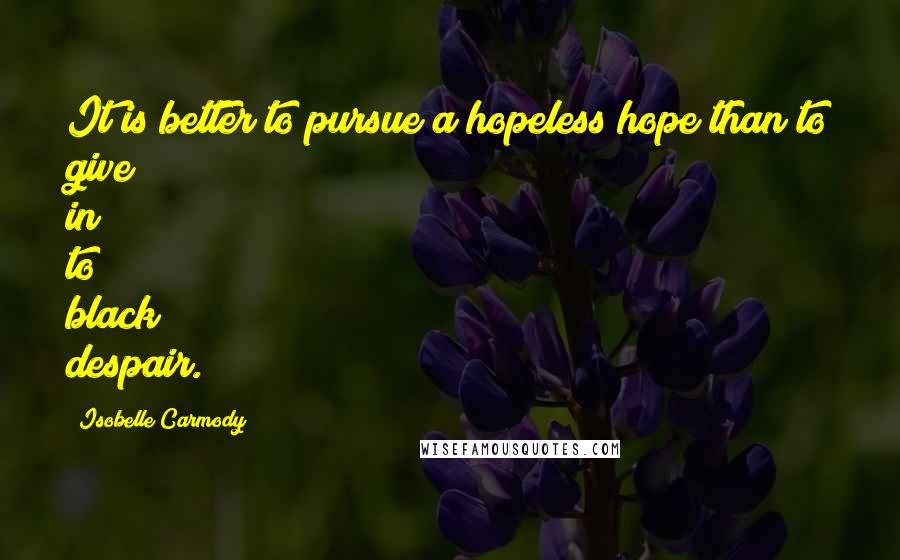 It is better to pursue a hopeless hope than to give in to black despair.

Isobelle Carmody

WISEFAMOUSQUOTES.COM